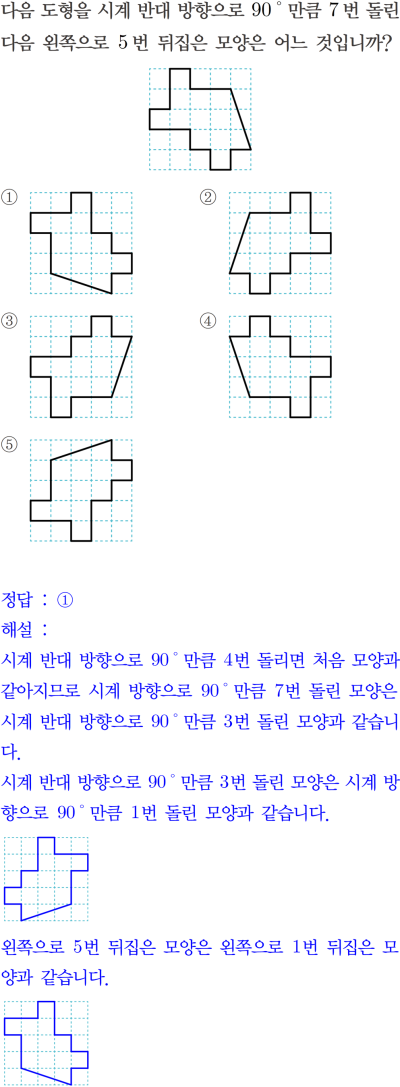 다음 도형을 시계 반대 방향으로 90° 만큼 7번 돌린 다음 왼쪽으로 5번 뒤집은 모양은 어느 것입니까?

①

②

③

④

⑤

정답 : ①

해설 :

시계 반대 방향으로 90° 만큼 4번 돌리면 처음 모양과 같아지므로 시계 방향으로 90° 만큼 7번 돌린 모양은 시계 반대 방향으로 90° 만큼 3번 돌린 모양과 같습니다.

시계 반대 방향으로 90° 만큼 3번 돌린 모양은 시계 방향으로 90° 만큼 1번 돌린 모양과 같습니다.

왼쪽으로 5번 뒤집은 모양은 왼쪽으로 1번 뒤집은 모양과 같습니다.